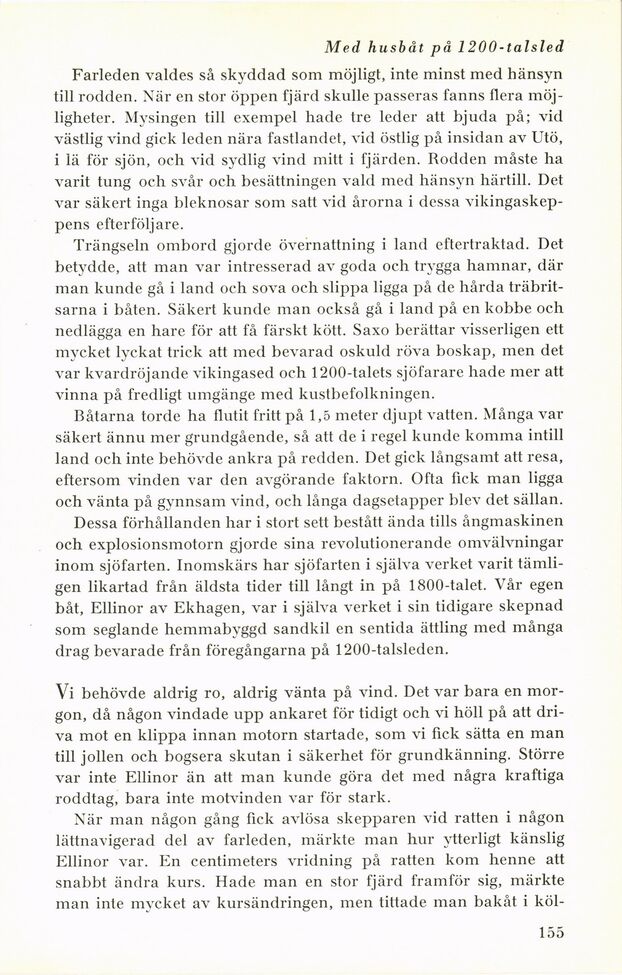 Med husbåt på 1200-talsled

Farleden valdes så skyddad som möjligt, inte minst med hänsyn till rodden. När en stor öppen fjärd skulle passeras fanns flera möjligheter. Mysingen till exempel hade tre leder att bjuda på; vid västlig vind gick leden nära fastlandet, vid östlig på insidan av Utö, i lä för sjön, och vid sydlig vind mitt i fjärden. Rodden måste ha varit tung och svår och besättningen vald med hänsyn härtill. Det var säkert inga bleknosar som satt vid årorna i dessa vikingaskeppens efterföljare.

Trängseln ombord gjorde övernattning i land eftertraktad. Det betydde, att man var intresserad av goda och trygga hamnar, där man kunde gå i land och sova och slippa ligga på de hårda träbritsarna i båten. Säkert kunde man också gå i land på en kobbe och nedlägga en hare för att få färskt kött. Saxo berättar visserligen ett mycket lyckat trick att med bevarad oskuld röva boskap, men det var kvardröjande vikingased och 1200-talets sjöfarare hade mer att vinna på fredligt umgänge med kustbefolkningen.

Båtarna torde ha flutit fritt på 1,5 meter djupt vatten. Många var säkert ännu mer grundgående, så att de i regel kunde komma intill land och inte behövde ankra på redden. Det gick långsamt att resa, eftersom vinden var den avgörande faktorn. Ofta fick man ligga och vänta på gynnsam vind, och långa dagsetapper blev det sällan.

Dessa förhållanden har i stort sett bestått ända tills ångmaskinen och explosionsmotorn gjorde sina revolutionerande omvälvningar inom sjöfarten. Inomskärs har sjöfarten i själva verket varit tämligen likartad från äldsta tider till långt in på 1800-talet. Vår egen båt, Ellinor av Ekhagen, var i själva verket i sin tidigare skepnad som seglande hemmabyggd sandkil en sentida ättling med många drag bevarade från föregångarna på 1200-talsleden.

Vi behövde aldrig ro, aldrig vänta på vind. Det var bara en morgon, då någon vindade upp ankaret för tidigt och vi höll på att driva mot en klippa innan motorn startade, som vi fick sätta en man till jollen och bogsera skutan i säkerhet för grundkänning. Större var inte Ellinor än att man kunde göra det med några kraftiga roddtag, bara inte motvinden var för stark.

När man någon gång fick avlösa skepparen vid ratten i någon lättnavigerad del av farleden, märkte man hur ytterligt känslig Ellinor var. En centimeters vridning på ratten kom henne att snabbt ändra kurs. Hade man en stor fjärd framför sig, märkte man inte mycket av kursändringen, men tittade man bakåt i köl-

155